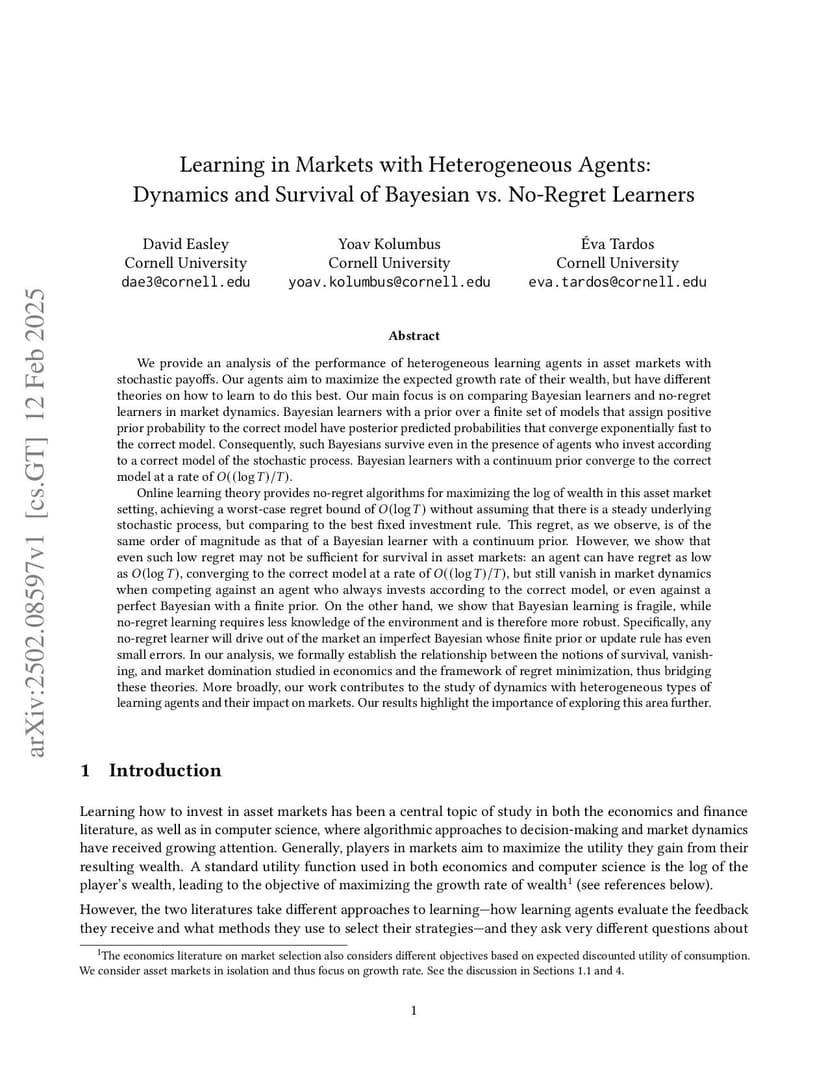 arXiv:2502.08597v1 [cs.GT] 12 Feb 2025

Learning in Markets with Heterogeneous Agents: Dynamics and Survival of Bayesian vs. No-Regret Learners

David Easley
Cornell University
dae3@cornell.edu

Yoav Kolumbus
Cornell University
yoav.kolumbus@cornell.edu

Éva Tardos
Cornell University
eva.tardos@cornell.edu

Abstract

We provide an analysis of the performance of heterogeneous learning agents in asset markets with stochastic payoffs. Our agents aim to maximize the expected growth rate of their wealth, but have different theories on how to learn to do this best. Our main focus is on comparing Bayesian learners and no-regret learners in market dynamics. Bayesian learners with a prior over a finite set of models that assign positive prior probability to the correct model have posterior predicted probabilities that converge exponentially fast to the correct model. Consequently, such Bayesians survive even in the presence of agents who invest according to a correct model of the stochastic process. Bayesian learners with a continuum prior converge to the correct model at a rate of $O((\log T)/T)$.

Online learning theory provides no-regret algorithms for maximizing the log of wealth in this asset market setting, achieving a worst-case regret bound of $O(\log T)$ without assuming that there is a steady underlying stochastic process, but comparing to the best fixed investment rule. This regret, as we observe, is of the same order of magnitude as that of a Bayesian learner with a continuum prior. However, we show that even such low regret may not be sufficient for survival in asset markets: an agent can have regret as low as $O(\log T)$, converging to the correct model at a rate of $O((\log T)/T)$, but still vanish in market dynamics when competing against an agent who always invests according to the correct model, or even against a perfect Bayesian with a finite prior. On the other hand, we show that Bayesian learning is fragile, while no-regret learning requires less knowledge of the environment and is therefore more robust. Specifically, any no-regret learner will drive out of the market an imperfect Bayesian whose finite prior or update rule has even small errors. In our analysis, we formally establish the relationship between the notions of survival, vanishing, and market domination studied in economics and the framework of regret minimization, thus bridging these theories. More broadly, our work contributes to the study of dynamics with heterogeneous types of learning agents and their impact on markets. Our results highlight the importance of exploring this area further.

1 Introduction

Learning how to invest in asset markets has been a central topic of study in both the economics and finance literature, as well as in computer science, where algorithmic approaches to decision-making and market dynamics have received growing attention. Generally, players in markets aim to maximize the utility they gain from their resulting wealth. A standard utility function used in both economics and computer science is the log of the player's wealth, leading to the objective of maximizing the growth rate of wealth$^1$ (see references below).

However, the two literatures take different approaches to learning—how learning agents evaluate the feedback they receive and what methods they use to select their strategies—and they ask very different questions about

$^1$The economics literature on market selection also considers different objectives based on expected discounted utility of consumption. We consider asset markets in isolation and thus focus on growth rate. See the discussion in Sections 1.1 and 4.

1